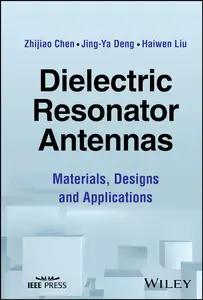 Zhijiao Chen • Jing-Ya Deng • Haiwen Liu

Dielectric Resonator Antennas

Materials, Designs and Applications

IEEE PRESS

WILEY